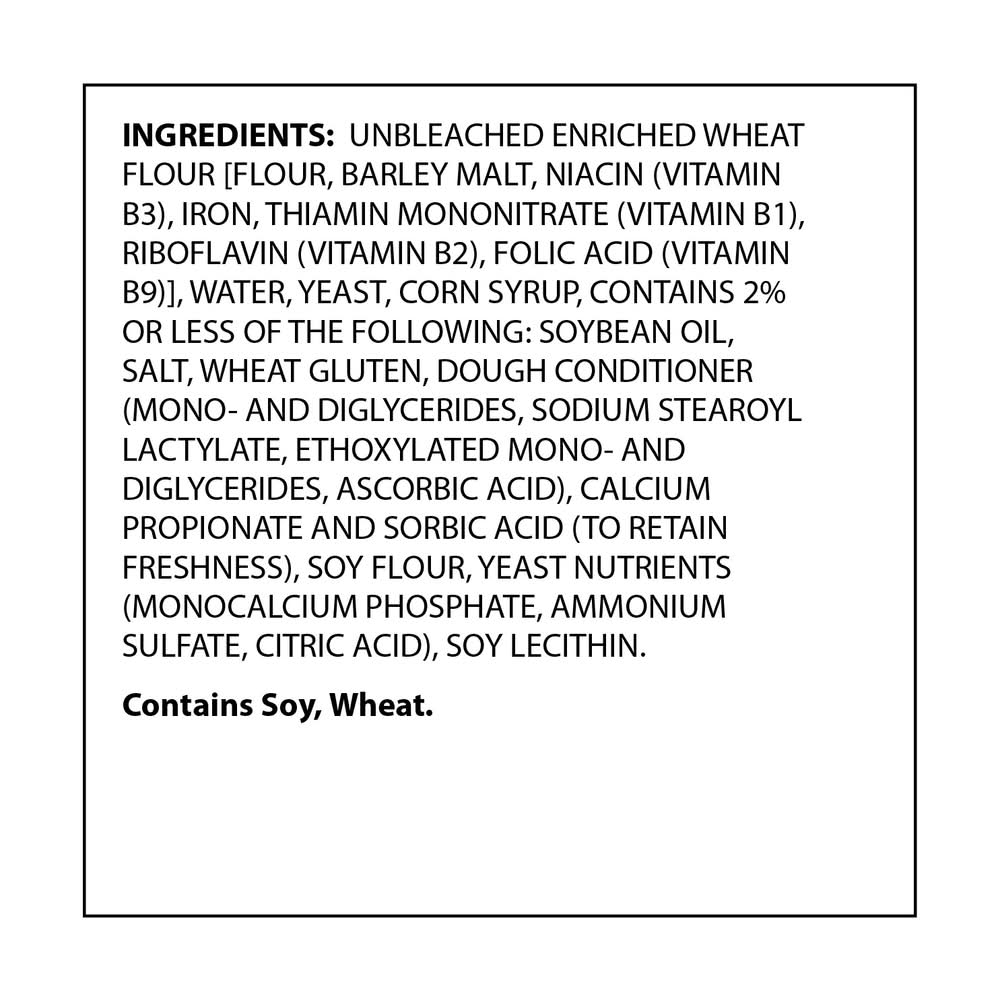 INGREDIENTS: UNBLEACHED ENRICHED WHEAT FLOUR [FLOUR, BARLEY MALT, NIACIN (VITAMIN B3), IRON, THIAMIN MONONITRATE (VITAMIN B1), RIBOFLAVIN (VITAMIN B2), FOLIC ACID (VITAMIN B9)], WATER, YEAST, CORN SYRUP, CONTAINS 2% OR LESS OF THE FOLLOWING: SOYBEAN OIL, SALT, WHEAT GLUTEN, DOUGH CONDITIONER (MONO- AND DIGLYCERIDES, SODIUM STEAROYL LACTYLATE, ETHOXYLATED MONO- AND DIGLYCERIDES, ASCORBIC ACID), CALCIUM PROPIONATE AND SORBIC ACID (TO RETAIN FRESHNESS), SOY FLOUR, YEAST NUTRIENTS (MONOCALCIUM PHOSPHATE, AMMONIUM SULFATE, CITRIC ACID), SOY LECITHIN.

Contains Soy, Wheat.